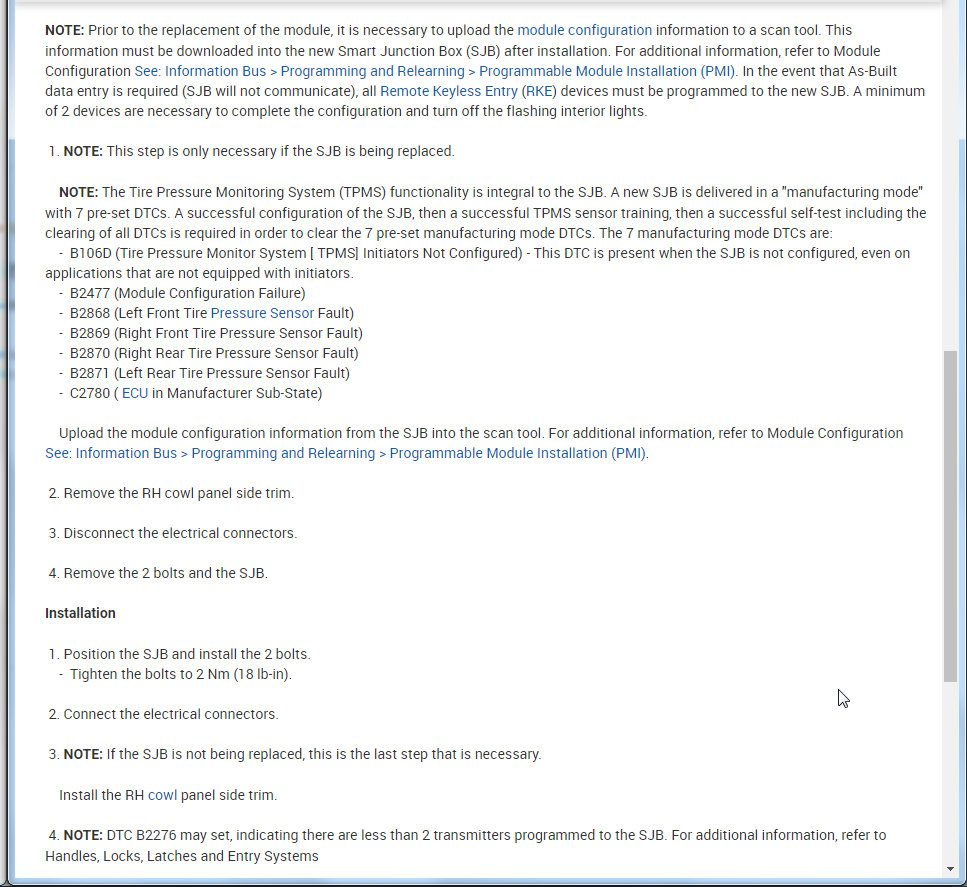 NOTE: Prior to the replacement of the module, it is necessary to upload the module configuration information to a scan tool. This information must be downloaded into the new Smart Junction Box (SJB) after installation. For additional information, refer to Module Configuration See: Information Bus > Programming and Relearning > Programmable Module Installation (PMI). In the event that As-Built data entry is required (SJB will not communicate), all Remote Keyless Entry (RKE) devices must be programmed to the new SJB. A minimum of 2 devices are necessary to complete the configuration and turn off the flashing interior lights.

1. NOTE: This step is only necessary if the SJB is being replaced.

NOTE: The Tire Pressure Monitoring System (TPMS) functionality is integral to the SJB. A new SJB is delivered in a "manufacturing mode" with 7 pre-set DTCs. A successful configuration of the SJB, then a successful TPMS sensor training, then a successful self-test including the clearing of all DTCs is required in order to clear the 7 pre-set manufacturing mode DTCs. The 7 manufacturing mode DTCs are:
- B106D (Tire Pressure Monitor System [ TPMS] Initiators Not Configured) - This DTC is present when the SJB is not configured, even on applications that are not equipped with initiators.
- B2477 (Module Configuration Failure)
- B2868 (Left Front Tire Pressure Sensor Fault)
- B2869 (Right Front Tire Pressure Sensor Fault)
- B2870 (Right Rear Tire Pressure Sensor Fault)
- B2871 (Left Rear Tire Pressure Sensor Fault)
- C2780 ( ECU in Manufacturer Sub-State)

Upload the module configuration information from the SJB into the scan tool. For additional information, refer to Module Configuration See: Information Bus > Programming and Relearning > Programmable Module Installation (PMI).

2. Remove the RH cowl panel side trim.

3. Disconnect the electrical connectors.

4. Remove the 2 bolts and the SJB.

Installation

1. Position the SJB and install the 2 bolts.
- Tighten the bolts to 2 Nm (18 lb-in).

2. Connect the electrical connectors.

3. NOTE: If the SJB is not being replaced, this is the last step that is necessary.

Install the RH cowl panel side trim.

4. NOTE: DTC B2276 may set, indicating there are less than 2 transmitters programmed to the SJB. For additional information, refer to Handles, Locks, Latches and Entry Systems